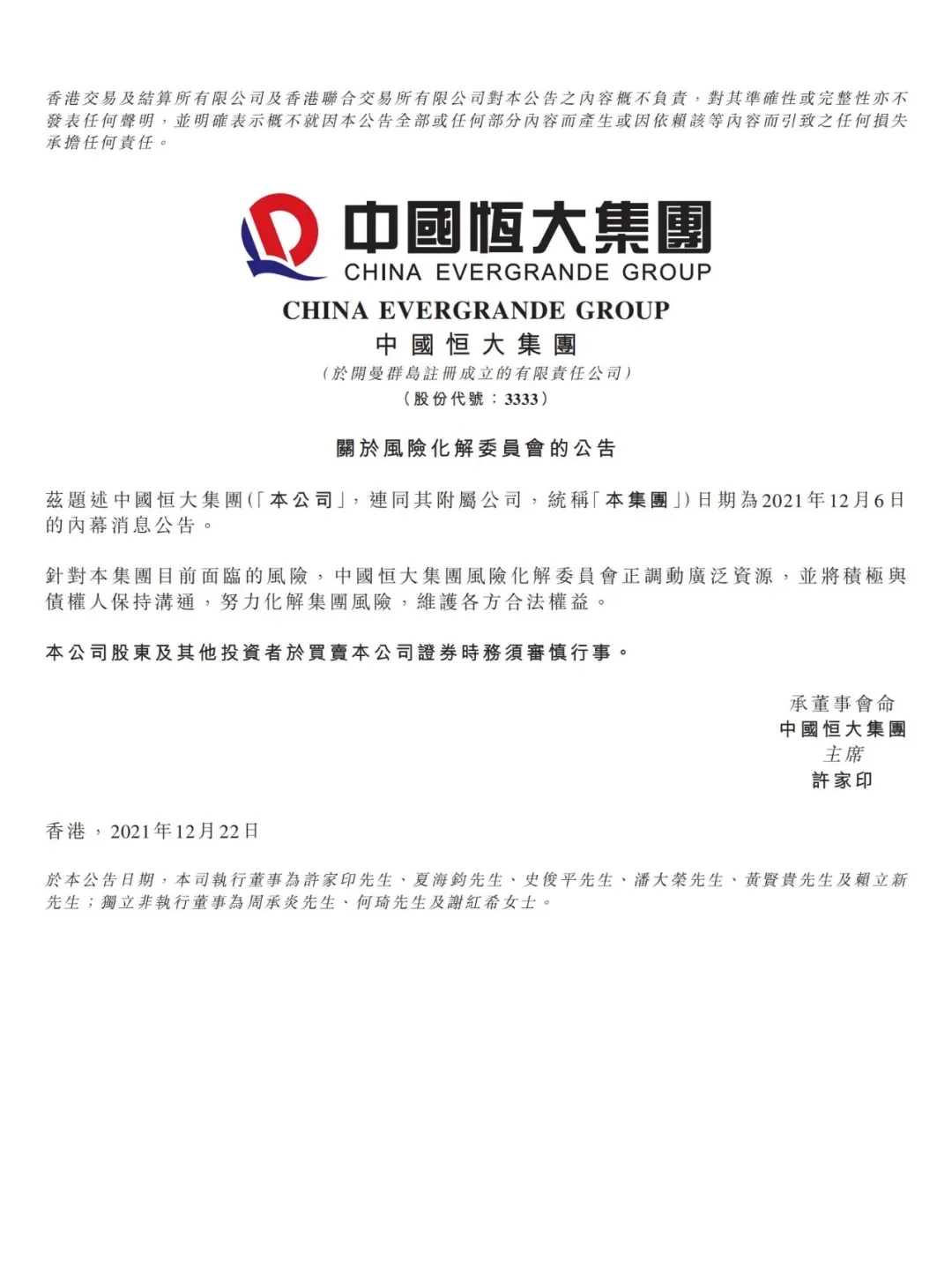 香港交易及結算所有限公司及香港聯合交易所有限公司對本公告之內容概不負責，對其準確性或完整性亦不發表任何聲明，並明確表示概不就因本公告全部或任何部分內容而產生或因依賴該等內容而引致之任何損失承擔任何責任。

中國恒大集團
CHINA EVERGRANDE GROUP

CHINA EVERGRANDE GROUP
中國恒大集團
（於開曼群島註冊成立的有限責任公司）
（股份代號：3333）

關於風險化解委員會的公告

茲題述中國恒大集團（「本公司」，連同其附屬公司，統稱「本集團」）日期為2021年12月6日的內幕消息公告。

針對本集團目前面臨的風險，中國恒大集團風險化解委員會正調動廣泛資源，並將積極與債權人保持溝通，努力化解集團風險，維護各方合法權益。

本公司股東及其他投資者於買賣本公司證券時務須審慎行事。

承董事會命
中國恒大集團
主席
許家印

香港，2021年12月22日

於本公告日期，本司執行董事為許家印先生、夏海鈞先生、史俊平先生、潘大榮先生、黃賢貴先生及賴立新先生；獨立非執行董事為周承炎先生、何琦先生及謝紅希女士。